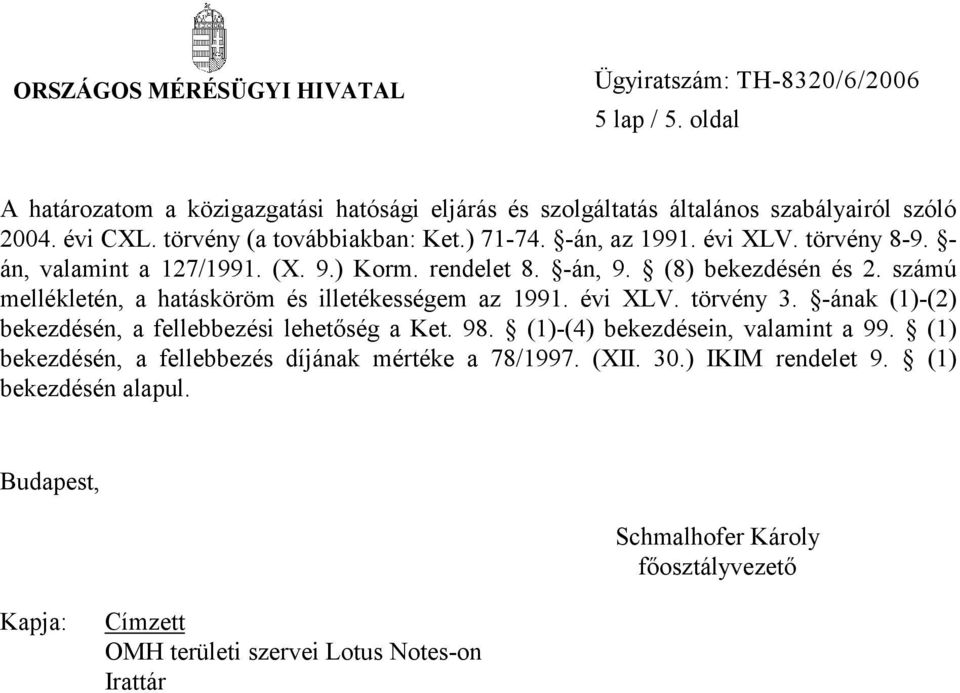 ORSZÁGOS MÉRÉSÜGYI HIVATAL

Ügyiratszám: TH-8320/6/2006

5 lap / 5. oldal

A határozatom a közigazgatási hatósági eljárás és szolgáltatás általános szabályairól szóló 2004. évi CXL. törvény (a továbbiakban: Ket.) 71-74. §-án, az 1991. évi XLV. törvény 8-9. §-án, valamint a 127/1991. (X. 9.) Korm. rendelet 8. §-án, 9. § (8) bekezdésén és 2. számú mellékletén, a hatásköröm és illetékességem az 1991. évi XLV. törvény 3. §-ának (1)-(2) bekezdésén, a fellebbezési lehetőség a Ket. 98. § (1)-(4) bekezdésein, valamint a 99. § (1) bekezdésén, a fellebbezés díjának mértéke a 78/1997. (XII. 30.) IKIM rendelet 9. § (1) bekezdésén alapul.

Budapest,

Schmalhofer Károly
főosztályvezető

Kapja: Címzett
OMH területi szervei Lotus Notes-on
Irattár